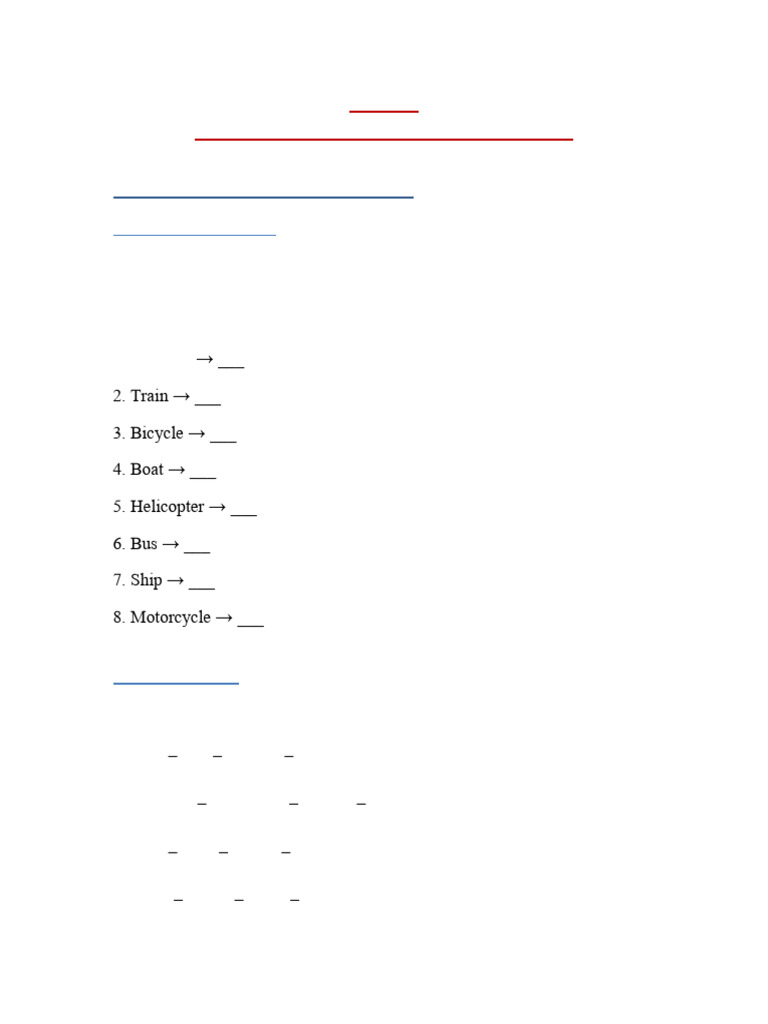 → ___

2. Train → ___

3. Bicycle → ___

4. Boat → ___

5. Helicopter → ___

6. Bus → ___

7. Ship → ___

8. Motorcycle → ___

– – –

– – –

– – –

– – –